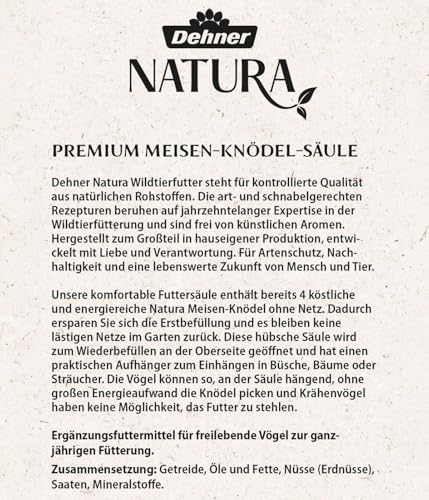 Dehner
NATURA

PREMIUM MEISEN-KNÖDEL-SÄULE

Dehner Natura Wildtierfutter steht für kontrollierte Qualität aus natürlichen Rohstoffen. Die art- und schnabelgerechten Rezepturen beruhen auf jahrzehntelanger Expertise in der Wildtierfütterung und sind frei von künstlichen Aromen. Hergestellt zum Großteil in hauseigener Produktion, entwickelt mit Liebe und Verantwortung. Für Artenschutz, Nachhaltigkeit und eine lebenswerte Zukunft von Mensch und Tier.

Unsere komfortable Futtersäule enthält bereits 4 köstliche und energiereiche Natura Meisen-Knödel ohne Netz. Dadurch ersparen Sie sich die Erstbefüllung und es bleiben keine lästigen Netze im Garten zurück. Diese hübsche Säule wird zum Wiederbefüllen an der Oberseite geöffnet und hat einen praktischen Aufhänger zum Einhängen in Büsche, Bäume oder Sträucher. Die Vögel können so, an der Säule hängend, ohne großen Energieaufwand die Knödel picken und Krähenvögel haben keine Möglichkeit, das Futter zu stehlen.

Ergänzungsfuttermittel für freilebende Vögel zur ganzjährigen Fütterung.

Zusammensetzung: Getreide, Öle und Fette, Nüsse (Erdnüsse), Saaten, Mineralstoffe.